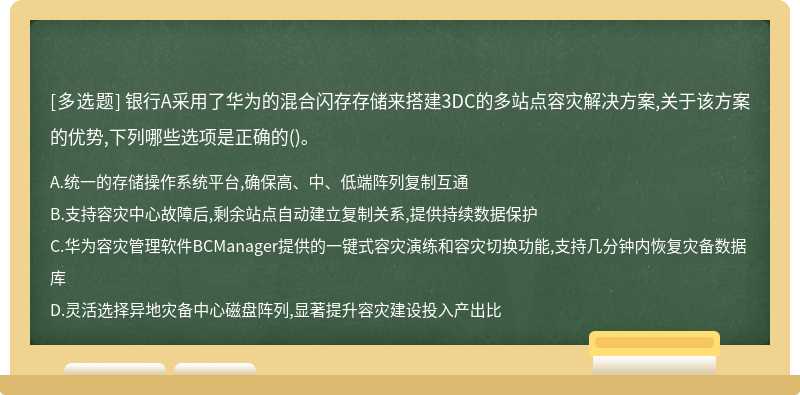 [多选题] 银行A采用了华为的混合闪存存储来搭建3DC的多站点容灾解决方案,关于该方案的优势,下列哪些选项是正确的()。

A.统一的存储操作系统平台,确保高、中、低端阵列复制互通
B.支持容灾中心故障后,剩余站点自动建立复制关系,提供持续数据保护
C.华为容灾管理软件BCManager提供的一键式容灾演练和容灾切换功能,支持几分钟内恢复灾备数据库
D.灵活选择异地灾备中心磁盘阵列,显著提升容灾建设投入产出比